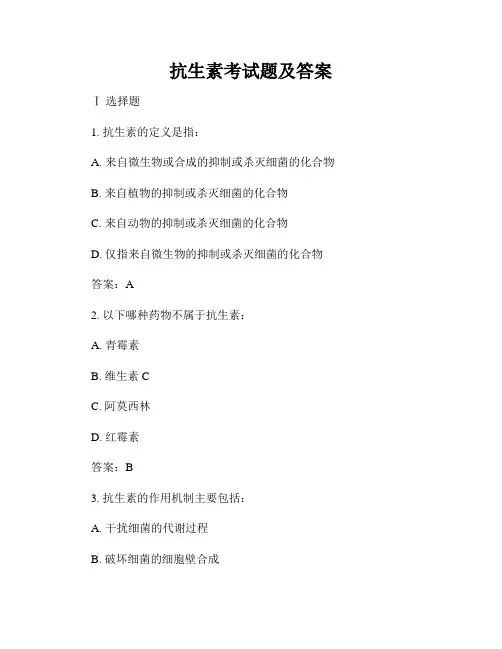 抗生素考试题及答案

I 选择题

1. 抗生素的定义是指：

A. 来自微生物或合成的抑制或杀灭细菌的化合物

B. 来自植物的抑制或杀灭细菌的化合物

C. 来自动物的抑制或杀灭细菌的化合物

D. 仅指来自微生物的抑制或杀灭细菌的化合物

答案：A

2. 以下哪种药物不属于抗生素：

A. 青霉素

B. 维生素 C

C. 阿莫西林

D. 红霉素

答案：B

3. 抗生素的作用机制主要包括：

A. 干扰细菌的代谢过程

B. 破坏细菌的细胞壁合成